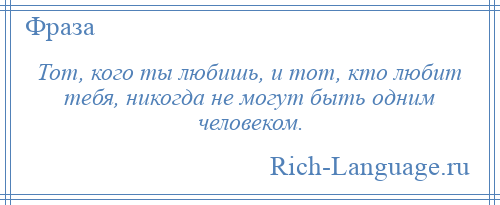 Фраза

Тот, кого ты любишь, и тот, кто любит тебя, никогда не могут быть одним человеком.

Rich-Language.ru